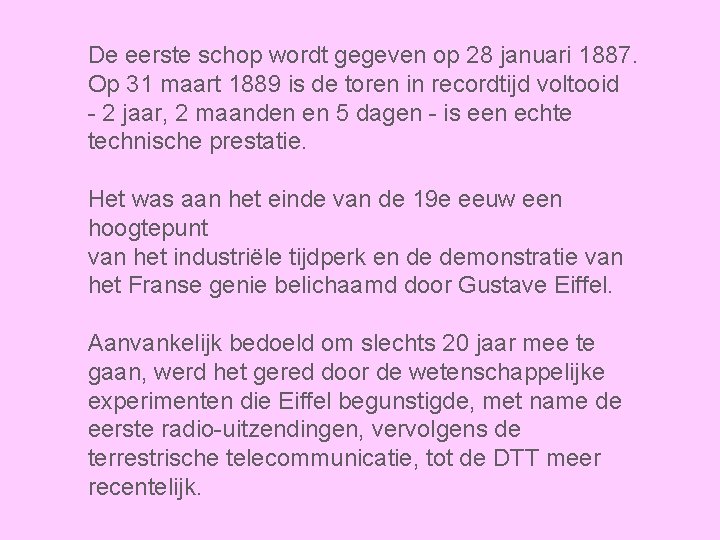 De eerste schop wordt gegeven op 28 januari 1887. Op 31 maart 1889 is de toren in recordtijd voltooid - 2 jaar, 2 maanden en 5 dagen - is een echte technische prestatie.

Het was aan het einde van de 19e eeuw een hoogtepunt van het industriële tijdperk en de demonstratie van het Franse genie belichaamd door Gustave Eiffel.

Aanvankelijk bedoeld om slechts 20 jaar mee te gaan, werd het gered door de wetenschappelijke experimenten die Eiffel begunstigde, met name de eerste radio-uitzendingen, vervolgens de terrestrische telecommunicatie, tot de DTT meer recentelijk.